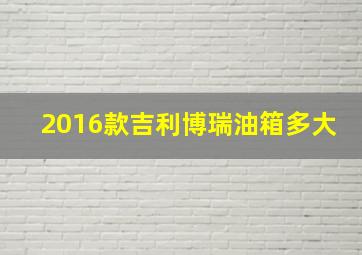 2016款吉利博瑞油箱多大